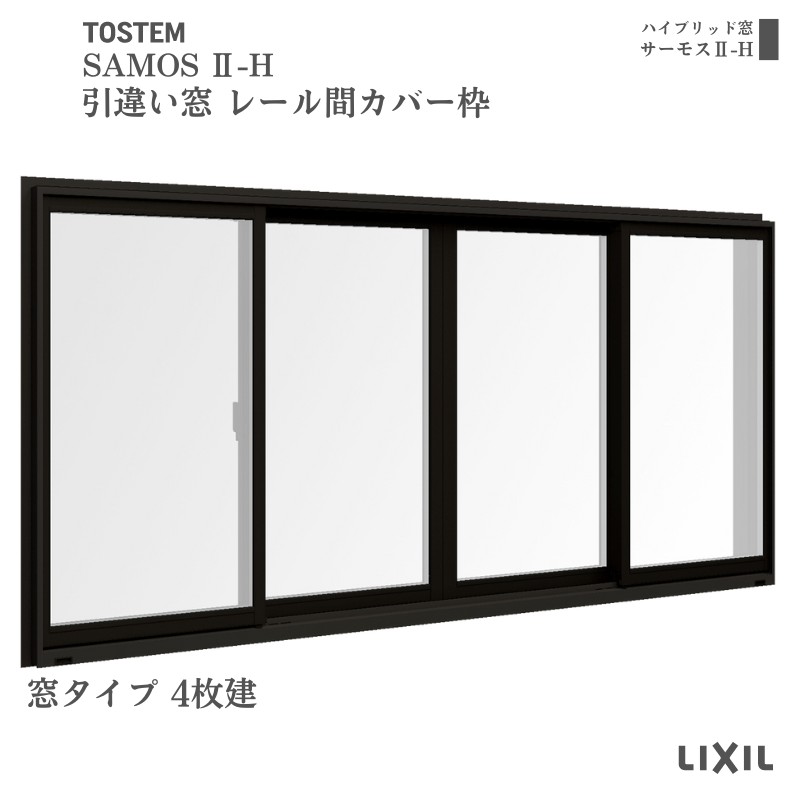 TOSTEM
SAMOS Ⅱ-H
引違い窓 レール間カバー枠

ハイブリッド窓
サーモスⅡ-H

窓タイプ 4枚建

LIXIL